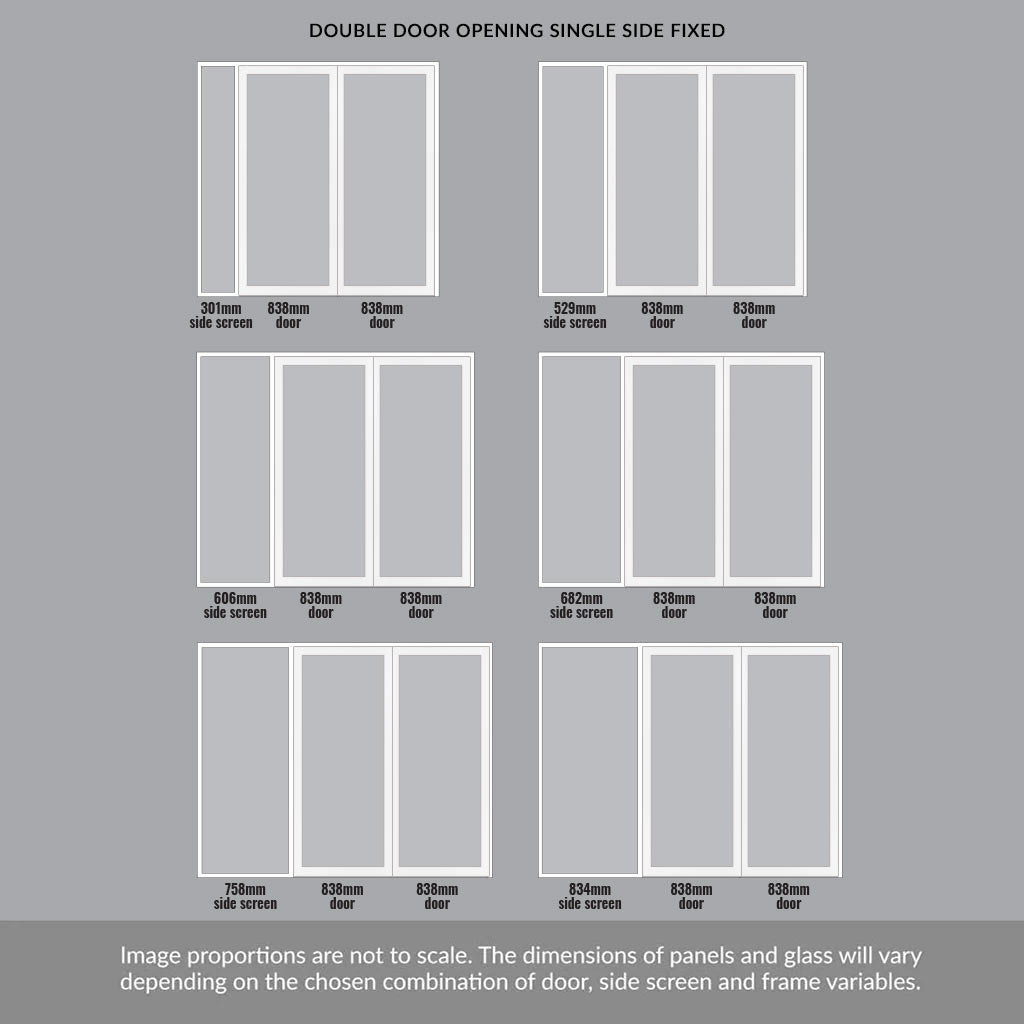 DOUBLE DOOR OPENING SINGLE SIDE FIXED

301mm side screen
838mm door
838mm door

529mm side screen
838mm door
838mm door

606mm side screen
838mm door
838mm door

682mm side screen
838mm door
838mm door

758mm side screen
838mm door
838mm door

834mm side screen
838mm door
838mm door

Image proportions are not to scale. The dimensions of panels and glass will vary depending on the chosen combination of door, side screen and frame variables.